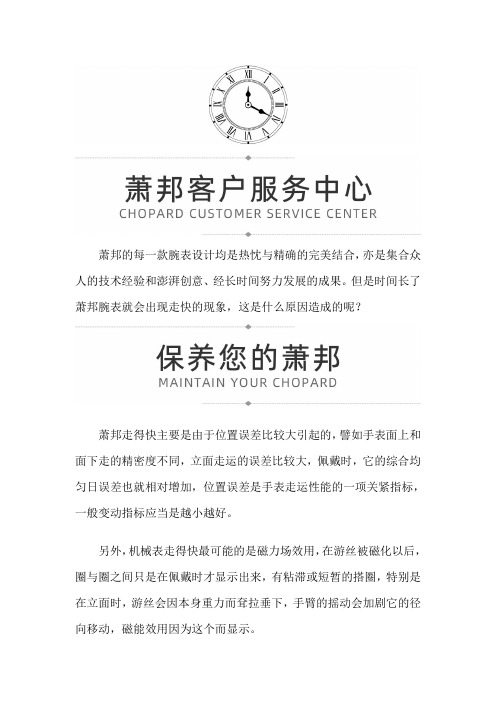 萧邦客户服务中心
CHOPARD CUSTOMER SERVICE CENTER

萧邦的每一款腕表设计均是热忱与精确的完美结合，亦是集合众人的技术经验和澎湃创意、经长时间努力发展的成果。但是时间长了萧邦腕表就会出现走快的现象，这是什么原因造成的呢？

保养您的萧邦
MAINTAIN YOUR CHOPARD

萧邦走得快主要是由于位置误差比较大引起的，譬如手表面上和面下走的精密度不同，立面走运的误差比较大，佩戴时，它的综合均匀日误差也就相对增加，位置误差是手表走运性能的一项关紧指标，一般变动指标应当是越小越好。

另外，机械表走得快最可能的是磁力场效用，在游丝被磁化以后，圈与圈之间只是在佩戴时才显示出来，有粘滞或短暂的搭圈，特别是在立面时，游丝会因本身重力而耷拉垂下，手臂的摇动会加剧它的径向移动，磁能效用因为这个而显示。